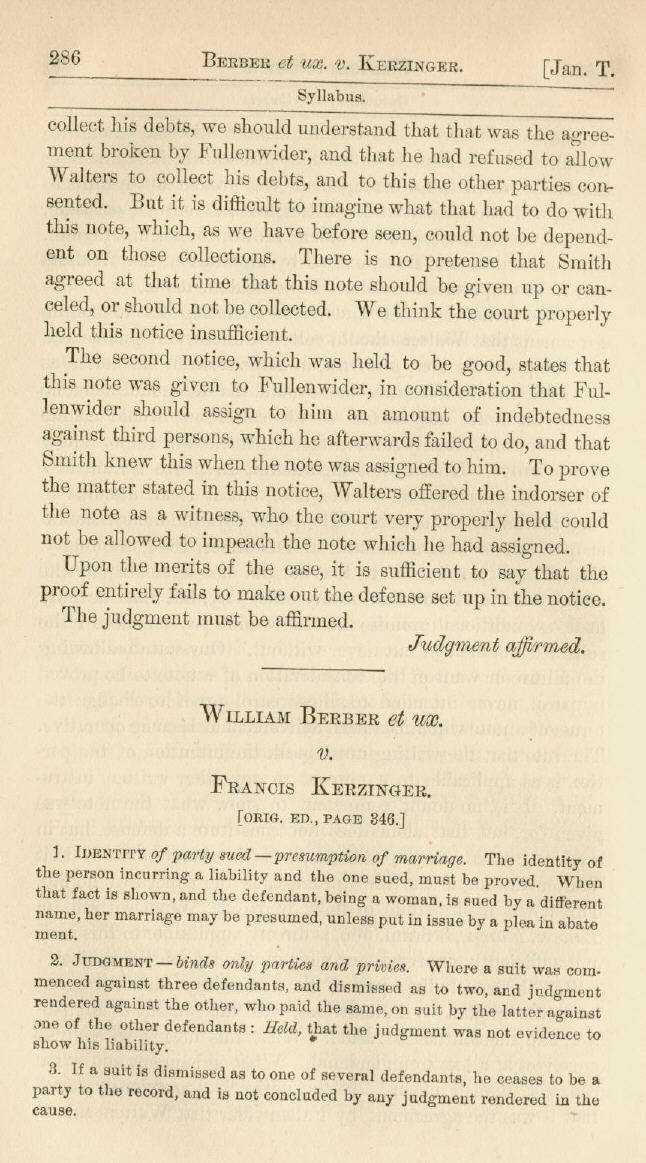 286 BERBER et ux. v. KERZINGER. [Jan. T.

Syllabus.

collect his debts, we should understand that that was the agreement broken by Fullenwider, and that he had refused to allow Walters to collect his debts, and to this the other parties consented. But it is difficult to imagine what that had to do with this note, which, as we have before seen, could not be dependent on those collections. There is no pretense that Smith agreed at that time that this note should be given up or canceled, or should not be collected. We think the court properly held this notice insufficient.

The second notice, which was held to be good, states that this note was given to Fullenwider, in consideration that Fullenwider should assign to him an amount of indebtedness against third persons, which he afterwards failed to do, and that Smith knew this when the note was assigned to him. To prove the matter stated in this notice, Walters offered the indorser of the note as a witness, who the court very properly held could not be allowed to impeach the note which he had assigned.

Upon the merits of the case, it is sufficient to say that the proof entirely fails to make out the defense set up in the notice. The judgment must be affirmed.

Judgment affirmed.

WILLIAM BERBER et ux.

v.

FRANCIS KERZINGER.

[ORIG. ED., PAGE 346.]

1. IDENTITY of party sued—presumption of marriage. The identity of the person incurring a liability and the one sued, must be proved. When that fact is shown, and the defendant, being a woman, is sued by a different name, her marriage may be presumed, unless put in issue by a plea in abatement.

2. JUDGMENT—binds only parties and privies. Where a suit was commenced against three defendants, and dismissed as to two, and judgment rendered against the other, who paid the same, on suit by the latter against one of the other defendants: Held, that the judgment was not evidence to show his liability.

3. If a suit is dismissed as to one of several defendants, he ceases to be a party to the record, and is not concluded by any judgment rendered in the cause.